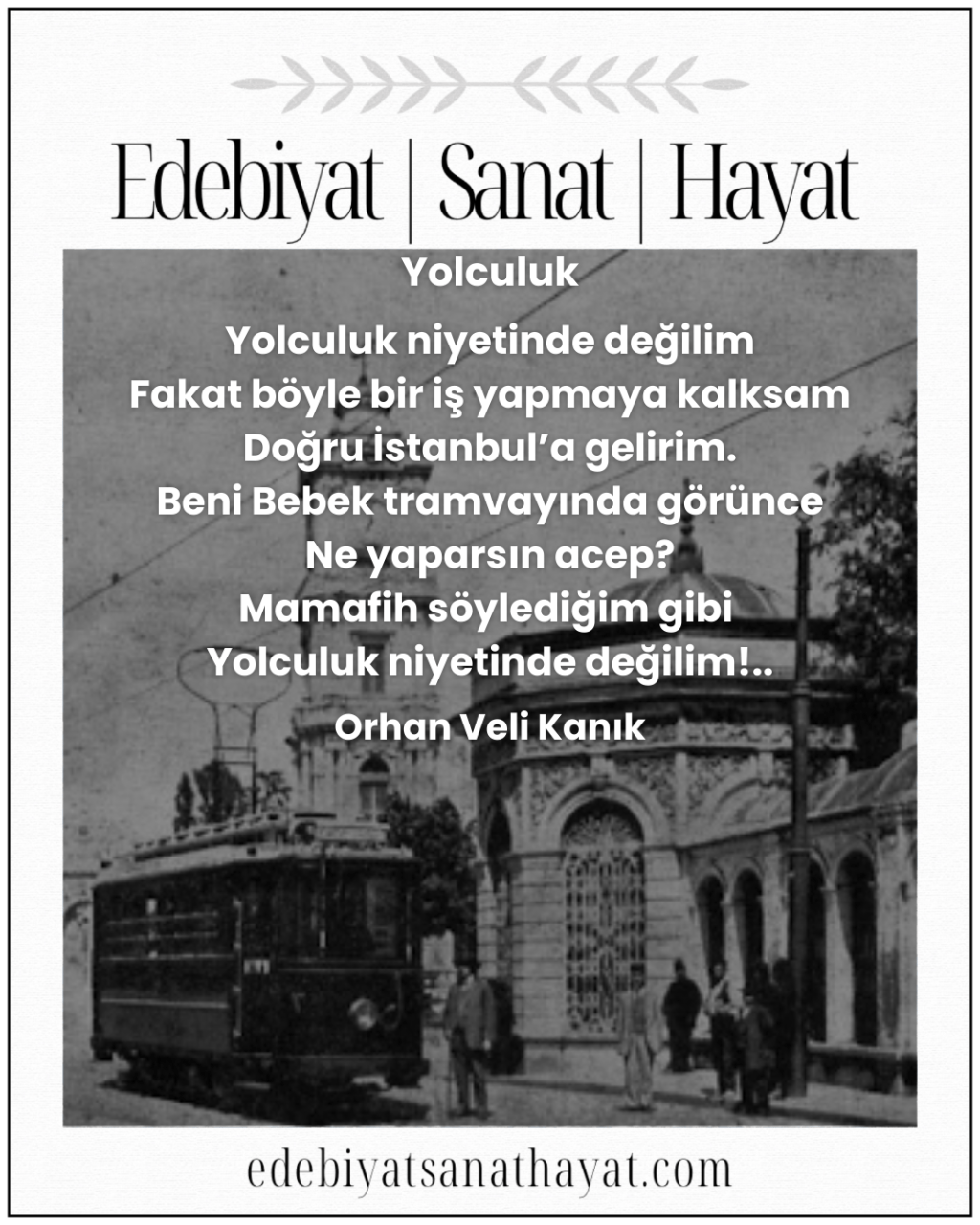 Edebiyat | Sanat | Hayat

Yolculuk

Yolculuk niyetinde değilim
Fakat böyle bir iş yapmaya kalksam
Doğru İstanbul'a gelirim.
Beni Bebek tramvayında görünce
Ne yaparsın acep?
Mamafih söylediğim gibi
Yolculuk niyetinde değilim!..

Orhan Veli Kanık

edebiyatsanathayat.com